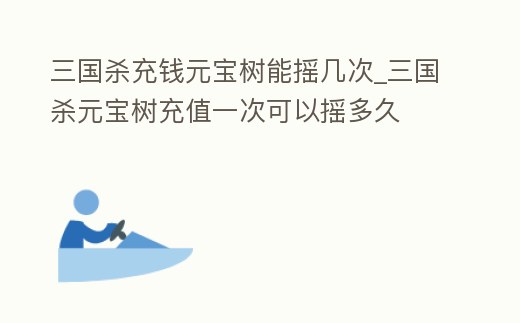 三国杀充钱元宝树能摇几次_三国杀元宝树充值一次可以摇多久